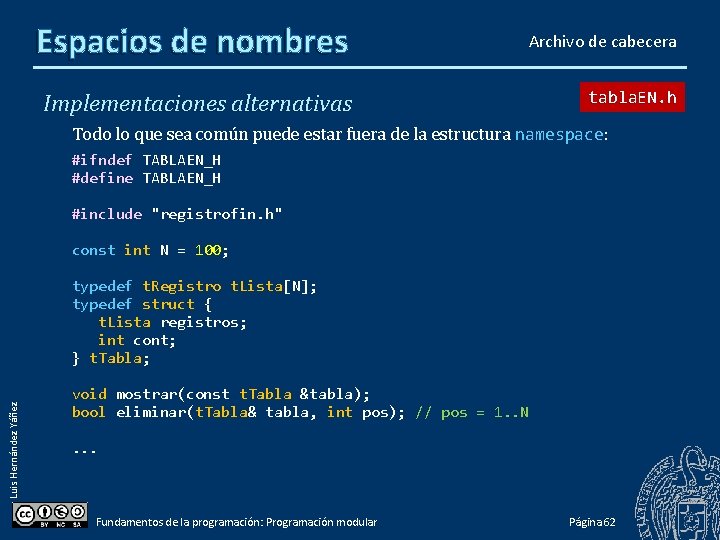 Espacios de nombres

Archivo de cabecera

Implementaciones alternativas

tablaEN.h

Todo lo que sea común puede estar fuera de la estructura namespace:

#ifndef TABLAEN_H
#define TABLAEN_H

#include "registrofin.h"

const int N = 100;

typedef tRegistro tLista[N];
typedef struct {
   tLista registros;
   int cont;
} tTabla;

void mostrar(const tTabla &tabla);
bool eliminar(tTabla& tabla, int pos); // pos = 1..N

...

Luis Hernández Yáñez

BY NC SA

Fundamentos de la programación: Programación modular

Página 62